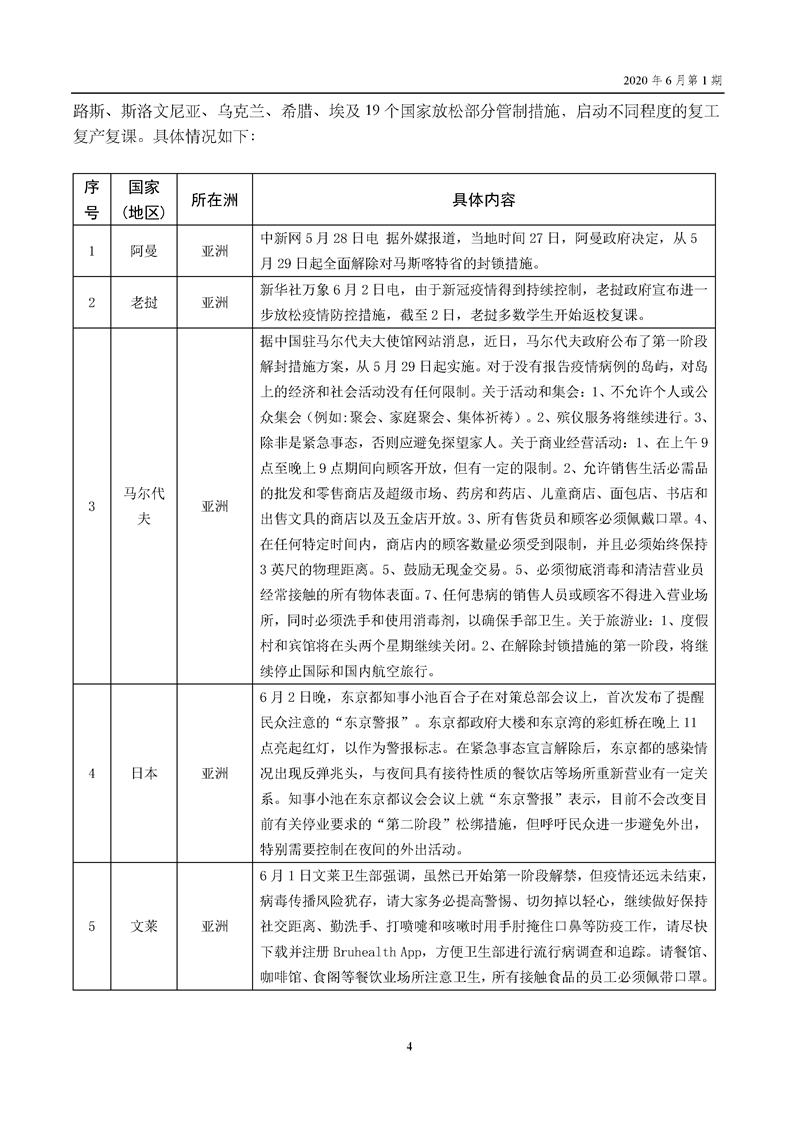 2020 年 6 月第 1 期

路斯、斯洛文尼亚、乌克兰、希腊、埃及 19 个国家放松部分管制措施，启动不同程度的复工复产复课。具体情况如下：

| 序号 | 国家（地区） | 所在洲 | 具体内容 |
|---|---|---|---|
| 1 | 阿曼 | 亚洲 | 中新网 5 月 28 日电 据外媒报道，当地时间 27 日，阿曼政府决定，从 5 月 29 日起全面解除对马斯喀特省的封锁措施。 |
| 2 | 老挝 | 亚洲 | 新华社万象 6 月 2 日电，由于新冠疫情得到持续控制，老挝政府宣布进一步放松疫情防控措施，截至 2 日，老挝多数学生开始返校复课。 |
| 3 | 马尔代夫 | 亚洲 | 据中国驻马尔代夫大使馆网站消息，近日，马尔代夫政府公布了第一阶段解封措施方案，从 5 月 29 日起实施。对于没有报告疫情病例的岛屿，对岛上的经济和社会活动没有任何限制。关于活动和集会：1、不允许个人或公众集会（例如:聚会、家庭聚会、集体祈祷）。2、殡仪服务将继续进行。3、除非是紧急事态，否则应避免探望家人。关于商业经营活动：1、在上午 9 点至晚上 9 点期间向顾客开放，但有一定的限制。2、允许销售生活必需品的批发和零售商店及超级市场、药房和药店、儿童商店、面包店、书店和出售文具的商店以及五金店开放。3、所有售货员和顾客必须佩戴口罩。4、在任何特定时间内，商店内的顾客数量必须受到限制，并且必须始终保持 3 英尺的物理距离。5、鼓励无现金交易。5、必须彻底消毒和清洁营业员经常接触的所有物体表面。7、任何患病的销售人员或顾客不得进入营业场所，同时必须洗手和使用消毒剂，以确保手部卫生。关于旅游业：1、度假村和宾馆将在头两个星期继续关闭。2、在解除封锁措施的第一阶段，将继续停止国际和国内航空旅行。 |
| 4 | 日本 | 亚洲 | 6 月 2 日晚，东京都知事小池百合子在对策总部会议上，首次发布了提醒民众注意的“东京警报”。东京都政府大楼和东京湾的彩虹桥在晚上 11 点亮起红灯，以作为警报标志。在紧急事态宣言解除后，东京都的感染情况出现反弹兆头，与夜间具有接待性质的餐饮店等场所重新营业有一定关系。知事小池在东京都议会会议上就“东京警报”表示，目前不会改变目前有关停业要求的“第二阶段”松绑措施，但呼吁民众进一步避免外出，特别需要控制在夜间的外出活动。 |
| 5 | 文莱 | 亚洲 | 6 月 1 日文莱卫生部强调，虽然已开始第一阶段解禁，但疫情还远未结束，病毒传播风险犹存，请大家务必提高警惕、切勿掉以轻心，继续做好保持社交距离、勤洗手、打喷嚏和咳嗽时用手肘掩住口鼻等防疫工作，请尽快下载并注册 Bruhealth App，方便卫生部进行流行病调查和追踪。请餐馆、咖啡馆、食阁等餐饮业场所注意卫生，所有接触食品的员工必须佩带口罩。 |

4